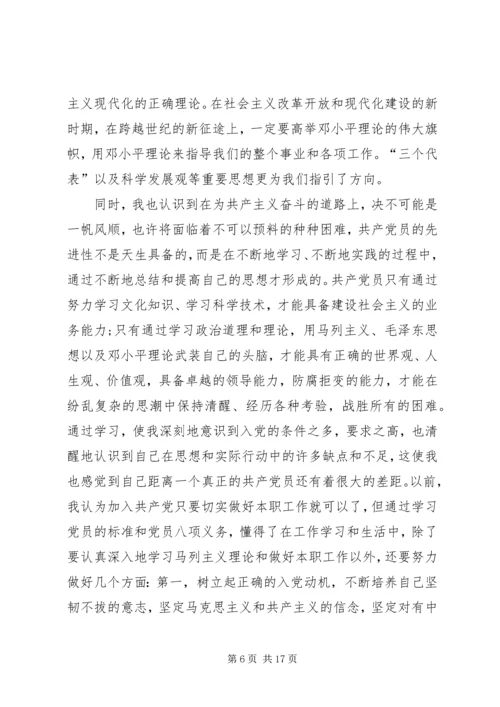 主义现代化的正确理论。在社会主义改革开放和现代化建设的新时期，在跨越世纪的新征途上，一定要高举邓小平理论的伟大旗帜，用邓小平理论来指导我们的整个事业和各项工作。“三个代表”以及科学发展观等重要思想更为我们指引了方向。

同时，我也认识到在为共产主义奋斗的道路上，决不可能是一帆风顺，也许将面临着不可以预料的种种困难，共产党员的先进性不是天生具备的，而是在不断地学习、不断地实践的过程中，通过不断地总结和提高自己的思想才形成的。共产党员只有通过努力学习文化知识、学习科学技术，才能具备建设社会主义的业务能力；只有通过学习政治道理和理论，用马列主义、毛泽东思想以及邓小平理论武装自己的头脑，才能具有正确的世界观、人生观、价值观，具备卓越的领导能力，防腐拒变的能力，才能在纷乱复杂的思潮中保持清醒、经历各种考验，战胜所有的困难。通过学习，使我深刻地意识到入党的条件之多，要求之高，也清醒地认识到自己在思想和实际行动中的许多缺点和不足，这使我也感觉到自己距离一个真正的共产党员还有着很大的差距。以前，我认为加入共产党只要切实做好本职工作就可以了，但通过学习党员的标准和党员八项义务，懂得了在工作学习和生活中，除了要认真深入地学习马列主义理论和做好本职工作以外，还要努力做好几个方面：第一，树立起正确的入党动机，不断培养自己坚韧不拔的意志，坚定马克思主义和共产主义的信念，坚定对有中

第 6 页 共 17 页